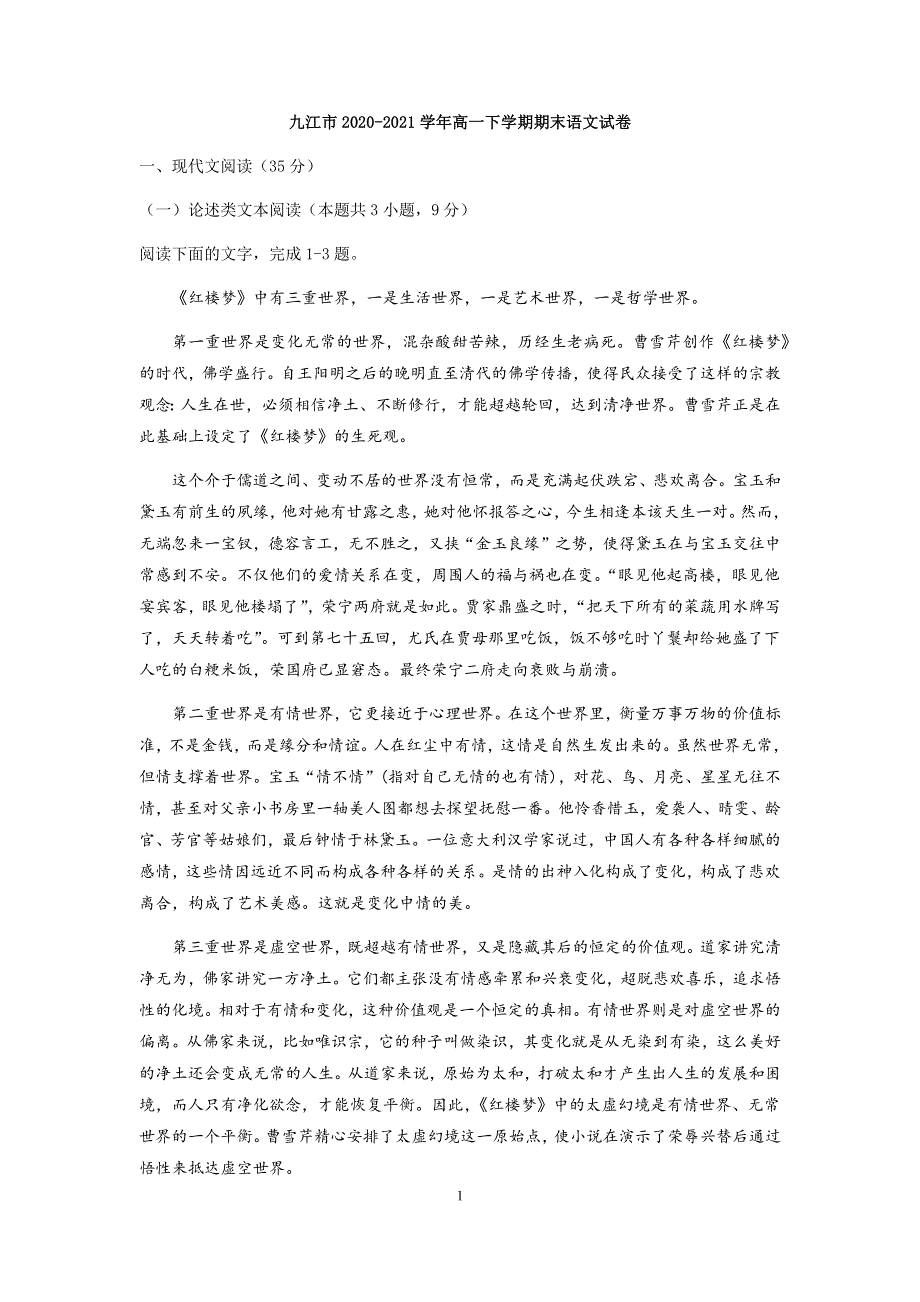 九江市 2020-2021 学年高一下学期期末语文试卷

一、现代文阅读（35 分）

（一）论述类文本阅读（本题共 3 小题，9 分）

阅读下面的文字，完成 1-3 题。

《红楼梦》中有三重世界，一是生活世界，一是艺术世界，一是哲学世界。

第一重世界是变化无常的世界，混杂酸甜苦辣，历经生老病死。曹雪芹创作《红楼梦》的时代，佛学盛行。自王阳明之后的晚明直至清代的佛学传播，使得民众接受了这样的宗教观念：人生在世，必须相信净土、不断修行，才能超越轮回，达到清净世界。曹雪芹正是在此基础上设定了《红楼梦》的生死观。

这个介于儒道之间、变动不居的世界没有恒常，而是充满起伏跌宕、悲欢离合。宝玉和黛玉有前生的夙缘，他对她有甘露之惠，她对他怀报答之心，今生相逢本该天生一对。然而，无端忽来一宝钗，德容言工，无不胜之，又挟“金玉良缘”之势，使得黛玉在与宝玉交往中常感到不安。不仅他们的爱情关系在变，周围人的福与祸也在变。“眼见他起高楼，眼见他宴宾客，眼见他楼塌了”，荣宁两府就是如此。贾家鼎盛之时，“把天下所有的菜蔬用水牌写了，天天转着吃”。可到第七十五回，尤氏在贾母那里吃饭，饭不够吃时丫鬟却给她盛了下人吃的白粳米饭，荣国府已显窘态。最终荣宁二府走向衰败与崩溃。

第二重世界是有情世界，它更接近于心理世界。在这个世界里，衡量万事万物的价值标准，不是金钱，而是缘分和情谊。人在红尘中有情，这情是自然生发出来的。虽然世界无常，但情支撑着世界。宝玉“情不情”（指对自己无情的也有情），对花、鸟、月亮、星星无往不情，甚至对父亲小书房里一轴美人图都想去探望抚慰一番。他怜香惜玉，爱袭人、晴雯、龄官、芳官等姑娘们，最后钟情于林黛玉。一位意大利汉学家说过，中国人有各种各样细腻的感情，这些情因远近不同而构成各种各样的关系。是情的出神入化构成了变化，构成了悲欢离合，构成了艺术美感。这就是变化中情的美。

第三重世界是虚空世界，既超越有情世界，又是隐藏其后的恒定的价值观。道家讲究清净无为，佛家讲究一方净土。它们都主张没有情感牵累和兴衰变化，超脱悲欢喜乐，追求悟性的化境。相对于有情和变化，这种价值观是一个恒定的真相。有情世界则是对虚空世界的偏离。从佛家来说，比如唯识宗，它的种子叫做染识，其变化就是从无染到有染，这么美好的净土还会变成无常的人生。从道家来说，原始为太和，打破太和才产生出人生的发展和困境，而人只有净化欲念，才能恢复平衡。因此，《红楼梦》中的太虚幻境是有情世界、无常世界的一个平衡。曹雪芹精心安排了太虚幻境这一原始点，使小说在演示了荣辱兴替后通过悟性来抵达虚空世界。

1